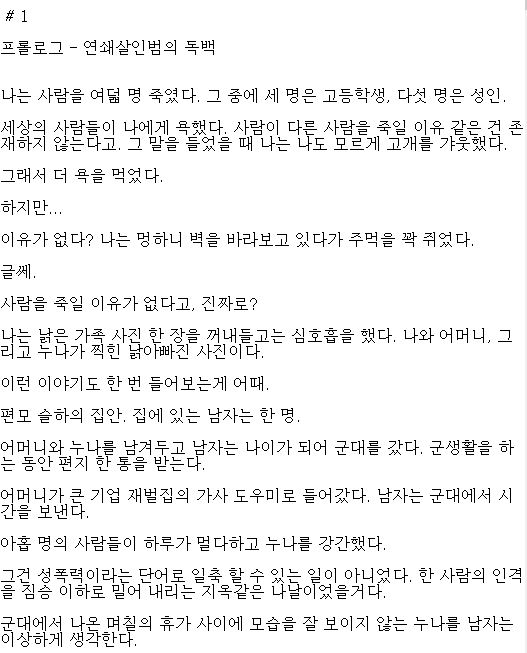 # 1

프롤로그 - 연쇄살인범의 독백

나는 사람을 여덟 명 죽였다. 그 중에 세 명은 고등학생, 다섯 명은 성인.

세상의 사람들이 나에게 욕했다. 사람이 다른 사람을 죽일 이유 같은 건 존재하지 않는다고. 그 말을 들었을 때 나는 나도 모르게 고개를 갸웃했다.

그래서 더 욕을 먹었다.

하지만...

이유가 없다? 나는 멍하니 벽을 바라보고 있다가 주먹을 꽉 쥐었다.

글쎄.

사람을 죽일 이유가 없다고, 진짜로?

나는 낡은 가족 사진 한 장을 꺼내들고는 심호흡을 했다. 나와 어머니, 그리고 누나가 찍힌 낡아빠진 사진이다.

이런 이야기도 한 번 들어보는게 어때.

편모 슬하의 집안. 집에 있는 남자는 한 명.

어머니와 누나를 남겨두고 남자는 나이가 되어 군대를 갔다. 군생활을 하는 동안 편지 한 통을 받는다.

어머니가 큰 기업 재벌집의 가사 도우미로 들어갔다. 남자는 군대에서 시간을 보낸다.

아홉 명의 사람들이 하루가 멀다하고 누나를 강간했다.

그건 성폭력이라는 단어로 일축 할 수 있는 일이 아니었다. 한 사람의 인격을 짐승 이하로 밀어 내리는 지옥같은 나날이었을거다.

군대에서 나온 며칠의 휴가 사이에 모습을 잘 보이지 않는 누나를 남자는 이상하게 생각한다.